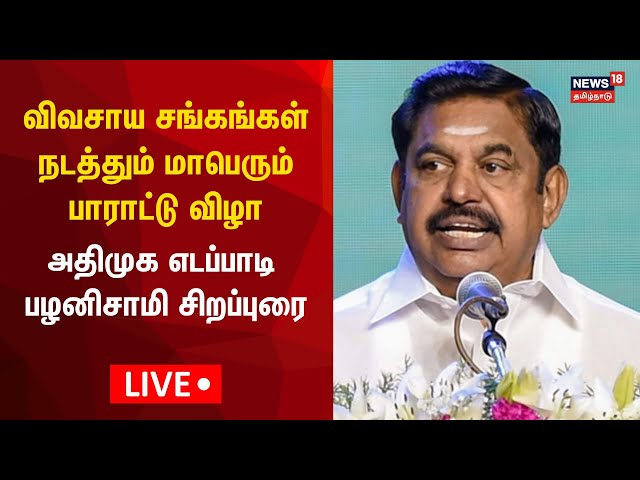 விவசாய சங்கங்கள் நடத்தும் மாபெரும் பாராட்டு விழா

அதிமுக எடப்பாடி பழனிசாமி சிறப்புரை

LIVE

NEWS 18 தமிழ்நாடு